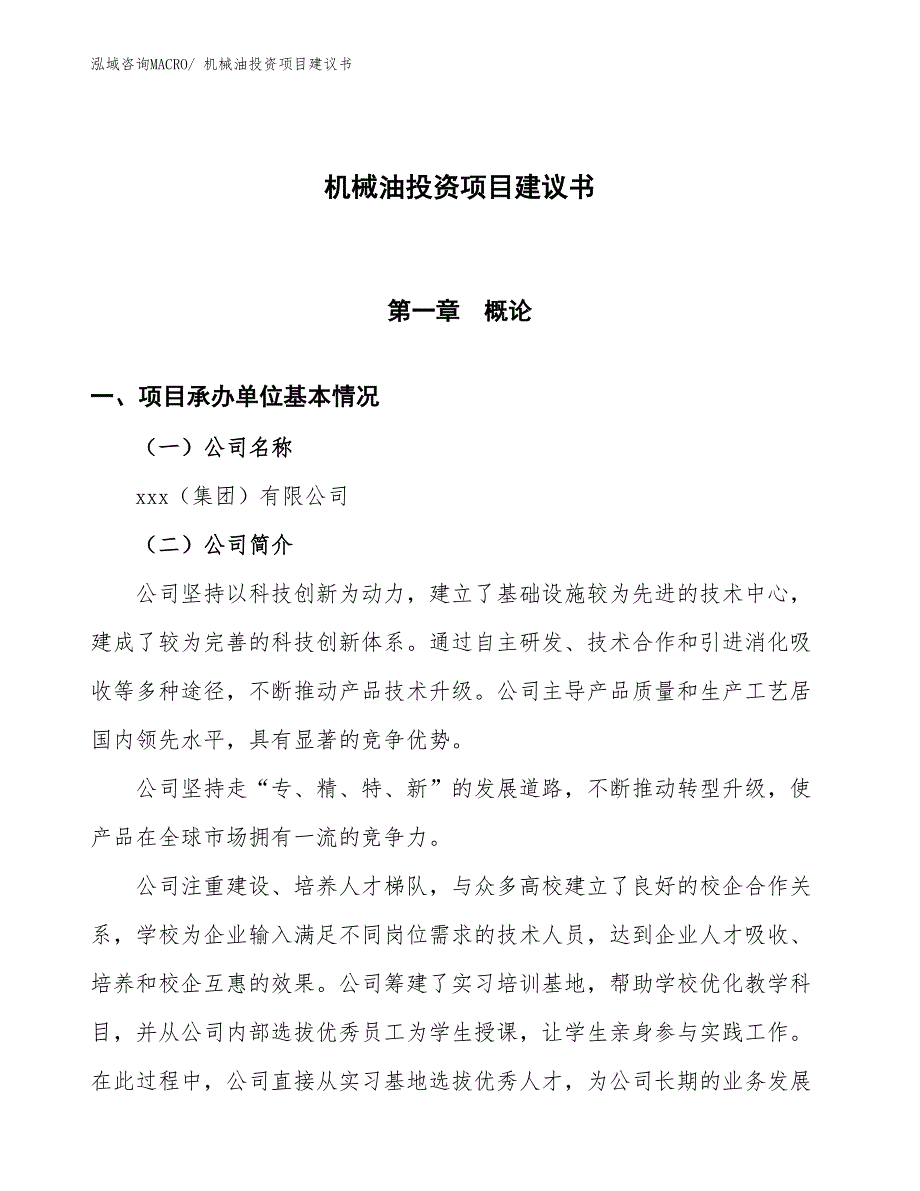 泓域咨询MACRO/ 机械油投资项目建议书

机械油投资项目建议书

第一章　概论

一、项目承办单位基本情况

（一）公司名称

xxx（集团）有限公司

（二）公司简介

公司坚持以科技创新为动力，建立了基础设施较为先进的技术中心，建成了较为完善的科技创新体系。通过自主研发、技术合作和引进消化吸收等多种途径，不断推动产品技术升级。公司主导产品质量和生产工艺居国内领先水平，具有显著的竞争优势。

公司坚持走“专、精、特、新”的发展道路，不断推动转型升级，使产品在全球市场拥有一流的竞争力。

公司注重建设、培养人才梯队，与众多高校建立了良好的校企合作关系，学校为企业输入满足不同岗位需求的技术人员，达到企业人才吸收、培养和校企互惠的效果。公司筹建了实习培训基地，帮助学校优化教学科目，并从公司内部选拔优秀员工为学生授课，让学生亲身参与实践工作。在此过程中，公司直接从实习基地选拔优秀人才，为公司长期的业务发展